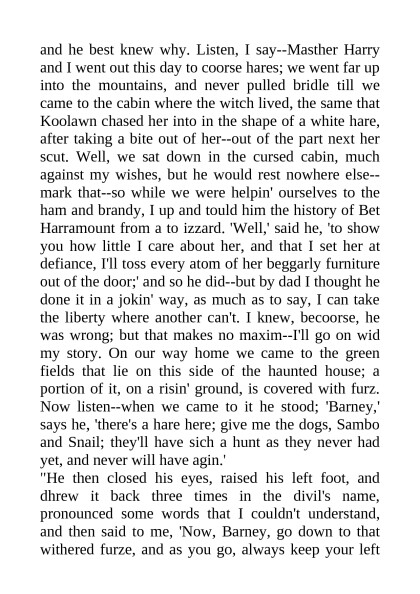 and he best knew why. Listen, I say--Masther Harry and I went out this day to coorse hares; we went far up into the mountains, and never pulled bridle till we came to the cabin where the witch lived, the same that Koolawn chased her into in the shape of a white hare, after taking a bite out of her--out of the part next her scut. Well, we sat down in the cursed cabin, much against my wishes, but he would rest nowhere else--mark that--so while we were helpin' ourselves to the ham and brandy, I up and tould him the history of Bet Harramount from a to izzard. 'Well,' said he, 'to show you how little I care about her, and that I set her at defiance, I'll toss every atom of her beggarly furniture out of the door;' and so he did--but by dad I thought he done it in a jokin' way, as much as to say, I can take the liberty where another can't. I knew, becoorse, he was wrong; but that makes no maxim--I'll go on wid my story. On our way home we came to the green fields that lie on this side of the haunted house; a portion of it, on a risin' ground, is covered with furz. Now listen--when we came to it he stood; 'Barney,' says he, 'there's a hare here; give me the dogs, Sambo and Snail; they'll have sich a hunt as they never had yet, and never will have agin.'
"He then closed his eyes, raised his left foot, and dhrew it back three times in the divil's name, pronounced some words that I couldn't understand, and then said to me, 'Now, Barney, go down to that withered furze, and as you go, always keep your left